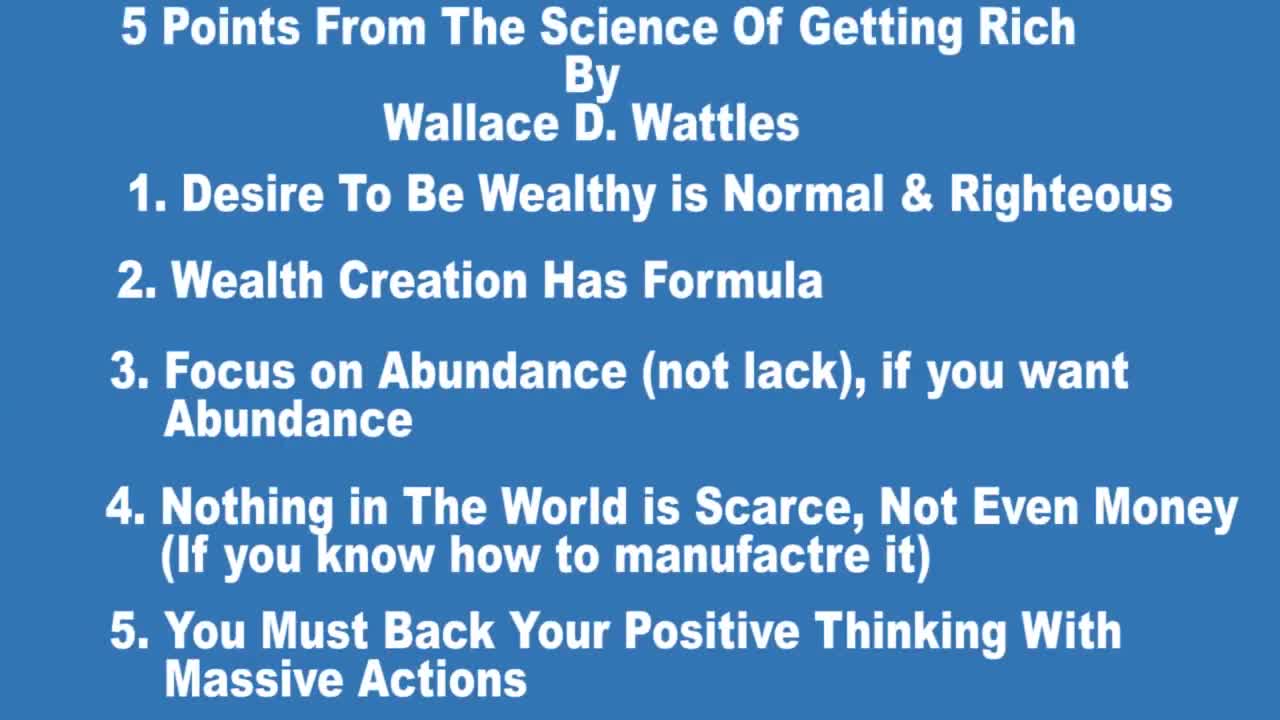 5 Points From The Science Of Getting Rich
By
Wallace D. Wattles

1. Desire To Be Wealthy is Normal & Righteous

2. Wealth Creation Has Formula

3. Focus on Abundance (not lack), if you want Abundance

4. Nothing in The World is Scarce, Not Even Money (If you know how to manufactre it)

5. You Must Back Your Positive Thinking With Massive Actions